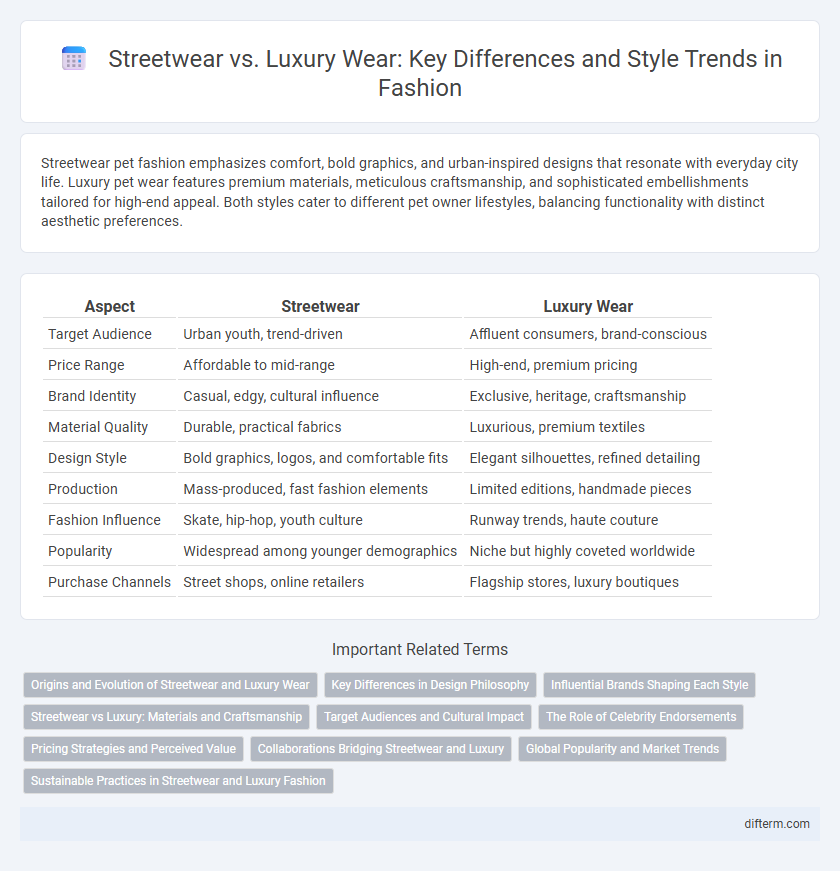 Streetwear vs. Luxury Wear: Key Differences and Style Trends in Fashion

Streetwear pet fashion emphasizes comfort, bold graphics, and urban-inspired designs that resonate with everyday city life. Luxury pet wear features premium materials, meticulous craftsmanship, and sophisticated embellishments tailored for high-end appeal. Both styles cater to different pet owner lifestyles, balancing functionality with distinct aesthetic preferences.

| Aspect | Streetwear | Luxury Wear |
|---|---|---|
| Target Audience | Urban youth, trend-driven | Affluent consumers, brand-conscious |
| Price Range | Affordable to mid-range | High-end, premium pricing |
| Brand Identity | Casual, edgy, cultural influence | Exclusive, heritage, craftsmanship |
| Material Quality | Durable, practical fabrics | Luxurious, premium textiles |
| Design Style | Bold graphics, logos, and comfortable fits | Elegant silhouettes, refined detailing |
| Production | Mass-produced, fast fashion elements | Limited editions, handmade pieces |
| Fashion Influence | Skate, hip-hop, youth culture | Runway trends, haute couture |
| Popularity | Widespread among younger demographics | Niche but highly coveted worldwide |
| Purchase Channels | Street shops, online retailers | Flagship stores, luxury boutiques |

Important Related Terms

Origins and Evolution of Streetwear and Luxury Wear
Key Differences in Design Philosophy
Influential Brands Shaping Each Style
Streetwear vs Luxury: Materials and Craftsmanship
Target Audiences and Cultural Impact
The Role of Celebrity Endorsements
Pricing Strategies and Perceived Value
Collaborations Bridging Streetwear and Luxury
Global Popularity and Market Trends
Sustainable Practices in Streetwear and Luxury Fashion

difterm.com